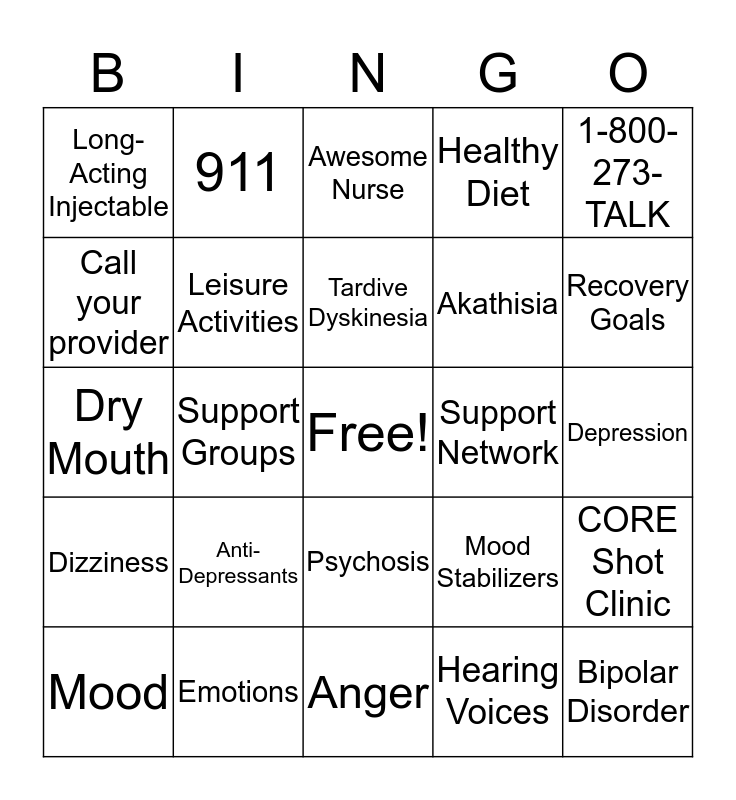 | B | I | N | G | O |
|---|---|---|---|---|
| Long-Acting Injectable | 911 | Awesome Nurse | Healthy Diet | 1-800-273-TALK |
| Call your provider | Leisure Activities | Tardive Dyskinesia | Akathisia | Recovery Goals |
| Dry Mouth | Support Groups | Free! | Support Network | Depression |
| Dizziness | Anti-Depressants | Psychosis | Mood Stabilizers | CORE Shot Clinic |
| Mood | Emotions | Anger | Hearing Voices | Bipolar Disorder |